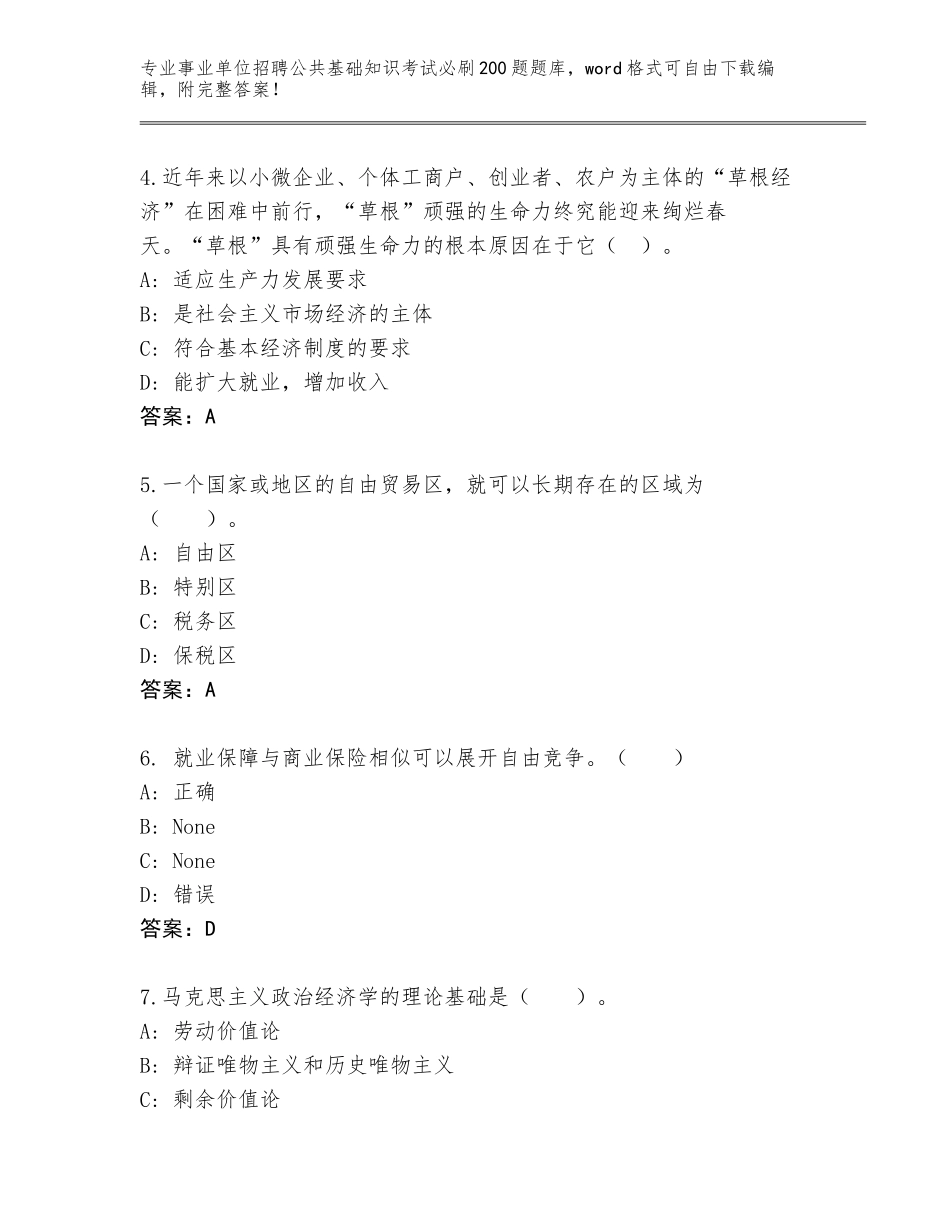 专业事业单位招聘公共基础知识考试必刷200题题库，word格式可自由下载编辑，附完整答案！

4.近年来以小微企业、个体工商户、创业者、农户为主体的“草根经济”在困难中前行，“草根”顽强的生命力终究能迎来绚烂春天。“草根”具有顽强生命力的根本原因在于它（　）。
A：适应生产力发展要求
B：是社会主义市场经济的主体
C：符合基本经济制度的要求
D：能扩大就业，增加收入
答案：A

5.一个国家或地区的自由贸易区，就可以长期存在的区域为（　　）。
A：自由区
B：特别区
C：税务区
D：保税区
答案：A

6. 就业保障与商业保险相似可以展开自由竞争。（　　）
A：正确
B：None
C：None
D：错误
答案：D

7.马克思主义政治经济学的理论基础是（　　）。
A：劳动价值论
B：辩证唯物主义和历史唯物主义
C：剩余价值论